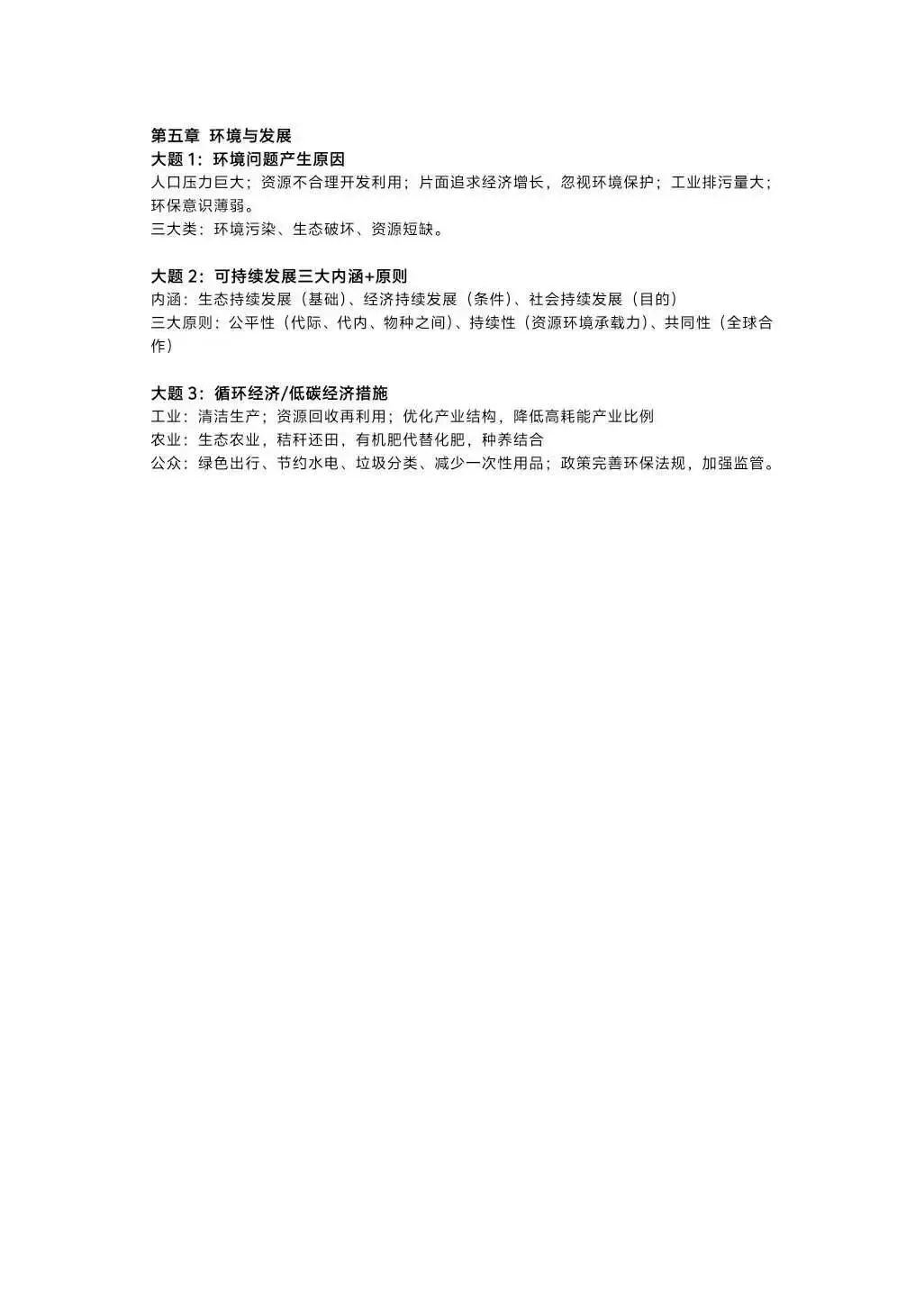 第五章 环境与发展
大题1：环境问题产生原因
人口压力巨大；资源不合理开发利用；片面追求经济增长，忽视环境保护；工业排污量大；环保意识薄弱。
三大类：环境污染、生态破坏、资源短缺。

大题2：可持续发展三大内涵+原则
内涵：生态持续发展（基础）、经济持续发展（条件）、社会持续发展（目的）
三大原则：公平性（代际、代内、物种之间）、持续性（资源环境承载力）、共同性（全球合作）

大题3：循环经济/低碳经济措施
工业：清洁生产；资源回收再利用；优化产业结构，降低高耗能产业比例
农业：生态农业，秸秆还田，有机肥代替化肥，种养结合
公众：绿色出行、节约水电、垃圾分类、减少一次性用品；政策完善环保法规，加强监管。